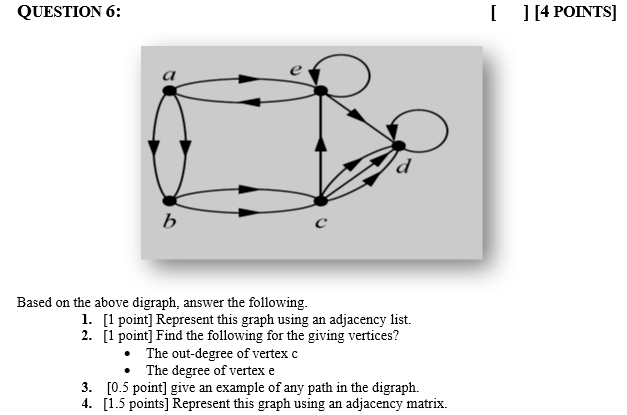 QUESTION 6: [ ] [4 POINTS]

a
e
d
b
c

Based on the above digraph, answer the following.
1. [1 point] Represent this graph using an adjacency list.
2. [1 point] Find the following for the giving vertices?
• The out-degree of vertex c
• The degree of vertex e
3. [0.5 point] give an example of any path in the digraph.
4. [1.5 points] Represent this graph using an adjacency matrix.